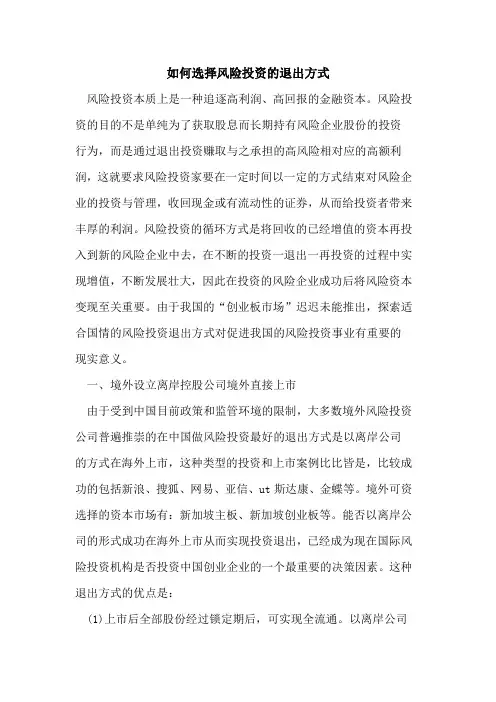 如何选择风险投资的退出方式

风险投资本质上是一种追逐高利润、高回报的金融资本。风险投资的目的不是单纯为了获取股息而长期持有风险企业股份的投资行为，而是通过退出投资赚取与之承担的高风险相对应的高额利润，这就要求风险投资家要在一定时间以一定的方式结束对风险企业的投资与管理，收回现金或有流动性的证券，从而给投资者带来丰厚的利润。风险投资的循环方式是将回收的已经增值的资本再投入到新的风险企业中去，在不断的投资一退出一再投资的过程中实现增值，不断发展壮大，因此在投资的风险企业成功后将风险资本变现至关重要。由于我国的“创业板市场”迟迟未能推出，探索适合国情的风险投资退出方式对促进我国的风险投资事业有重要的现实意义。

一、境外设立离岸控股公司境外直接上市

由于受到中国目前政策和监管环境的限制，大多数境外风险投资公司普遍推崇的在中国做风险投资最好的退出方式是以离岸公司的方式在海外上市，这种类型的投资和上市案例比比皆是，比较成功的包括新浪、搜狐、网易、亚信、ut 斯达康、金蝶等。境外可资选择的资本市场有：新加坡主板、新加坡创业板等。能否以离岸公司的形式成功在海外上市从而实现投资退出，已经成为现在国际风险投资机构是否投资中国创业企业的一个最重要的决策因素。这种退出方式的优点是：

(1)上市后全部股份经过锁定期后，可实现全流通。以离岸公司